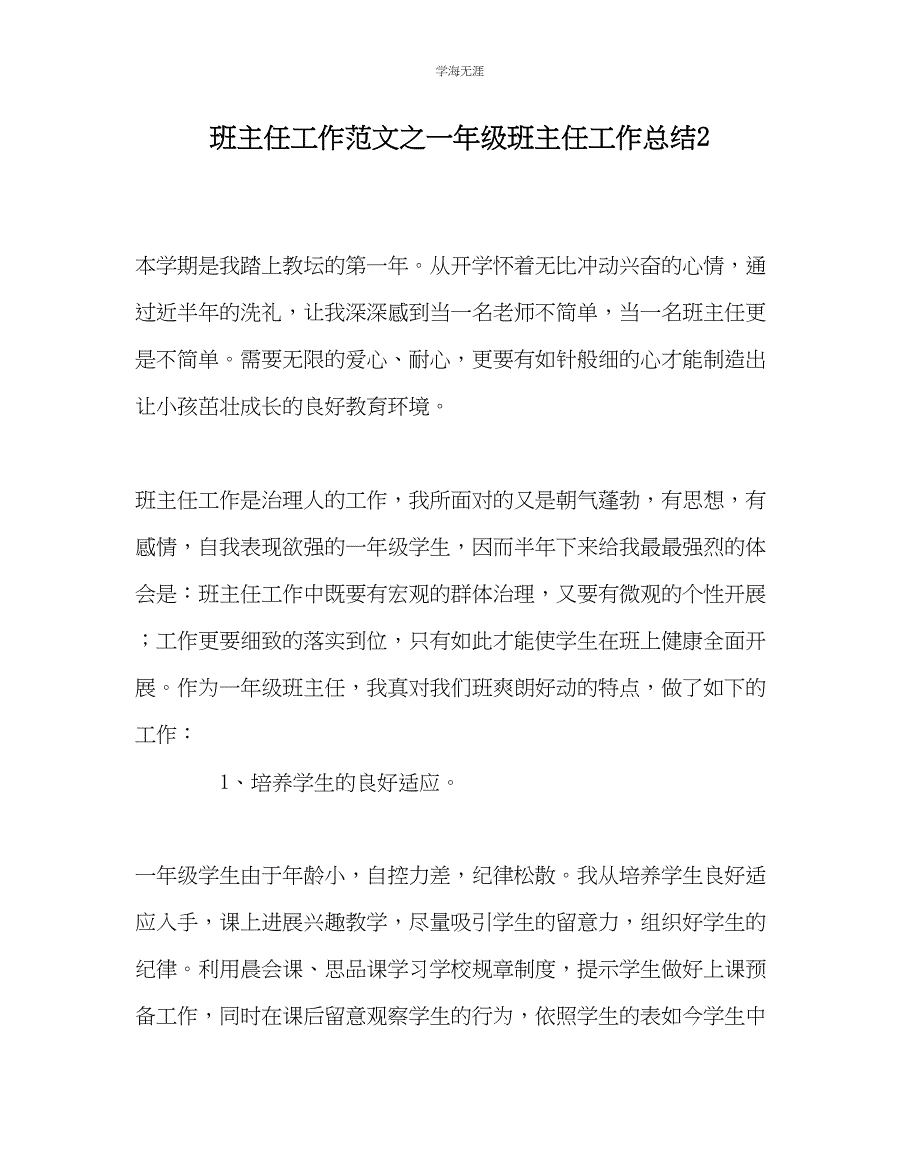 学海无涯

班主任工作范文之一年级班主任工作总结2

本学期是我踏上教坛的第一年。从开学怀着无比冲动兴奋的心情，通过近半年的洗礼，让我深深感到当一名老师不简单，当一名班主任更是不简单。需要无限的爱心、耐心，更要有如针般细的心才能制造出让小孩茁壮成长的良好教育环境。

班主任工作是治理人的工作，我所面对的又是朝气蓬勃，有思想，有感情，自我表现欲强的一年级学生，因而半年下来给我最最强烈的体会是：班主任工作中既要有宏观的群体治理，又要有微观的个性开展；工作更要细致的落实到位，只有如此才能使学生在班上健康全面开展。作为一年级班主任，我真对我们班爽朗好动的特点，做了如下的工作：

1、培养学生的良好适应。

一年级学生由于年龄小，自控力差，纪律松散。我从培养学生良好适应入手，课上进展兴趣教学，尽量吸引学生的留意力，组织好学生的纪律。利用晨会课、思品课学习学校规章制度，提示学生做好上课预备工作，同时在课后留意观察学生的行为，依照学生的表如今学生中